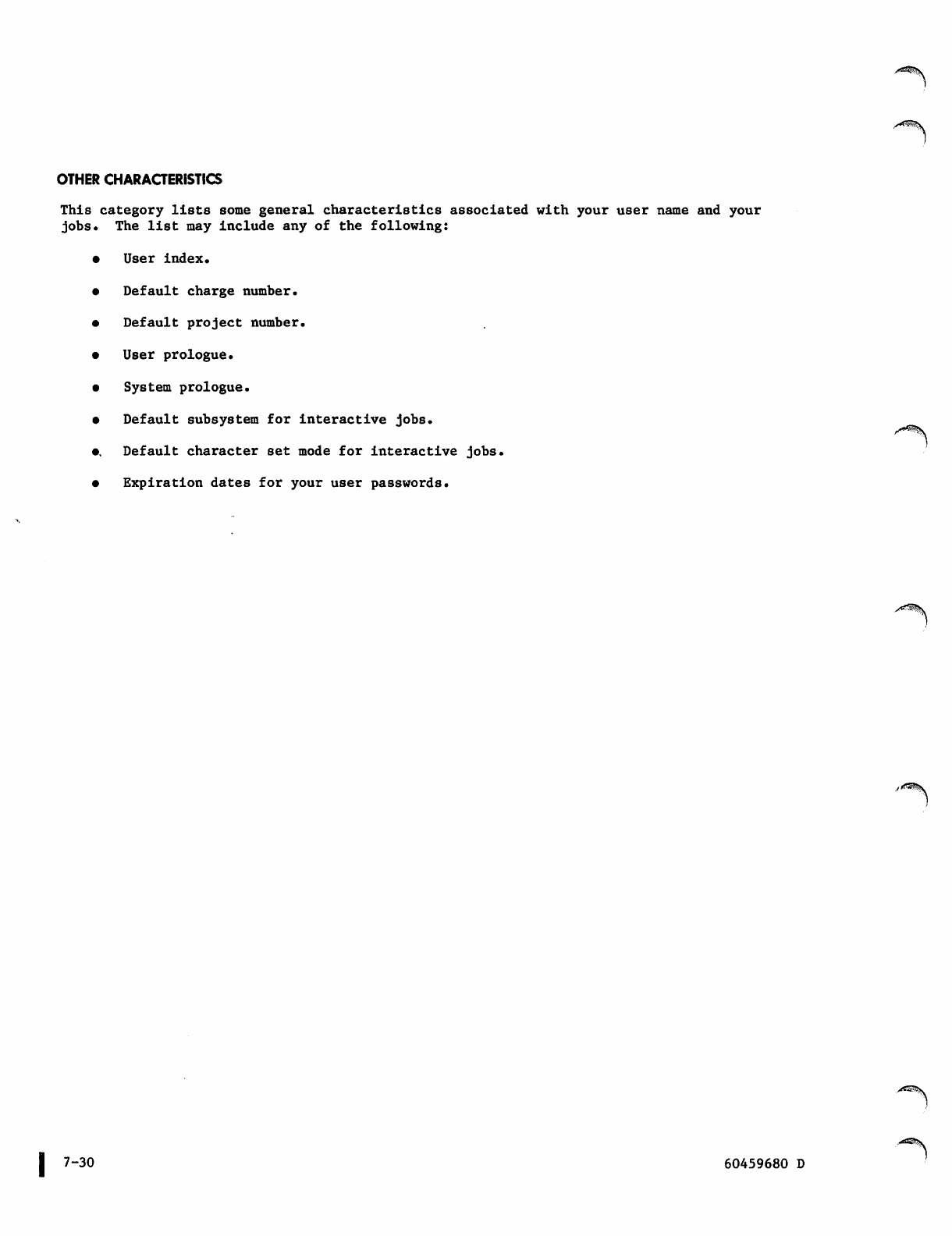 OTHER CHARACTERISTICS

This category lists some general characteristics associated with your user name and your jobs. The list may include any of the following:

• User index.

• Default charge number.

• Default project number.

• User prologue.

• System prologue.

• Default subsystem for interactive jobs.

• Default character set mode for interactive jobs.

• Expiration dates for your user passwords.

7-30

60459680 D